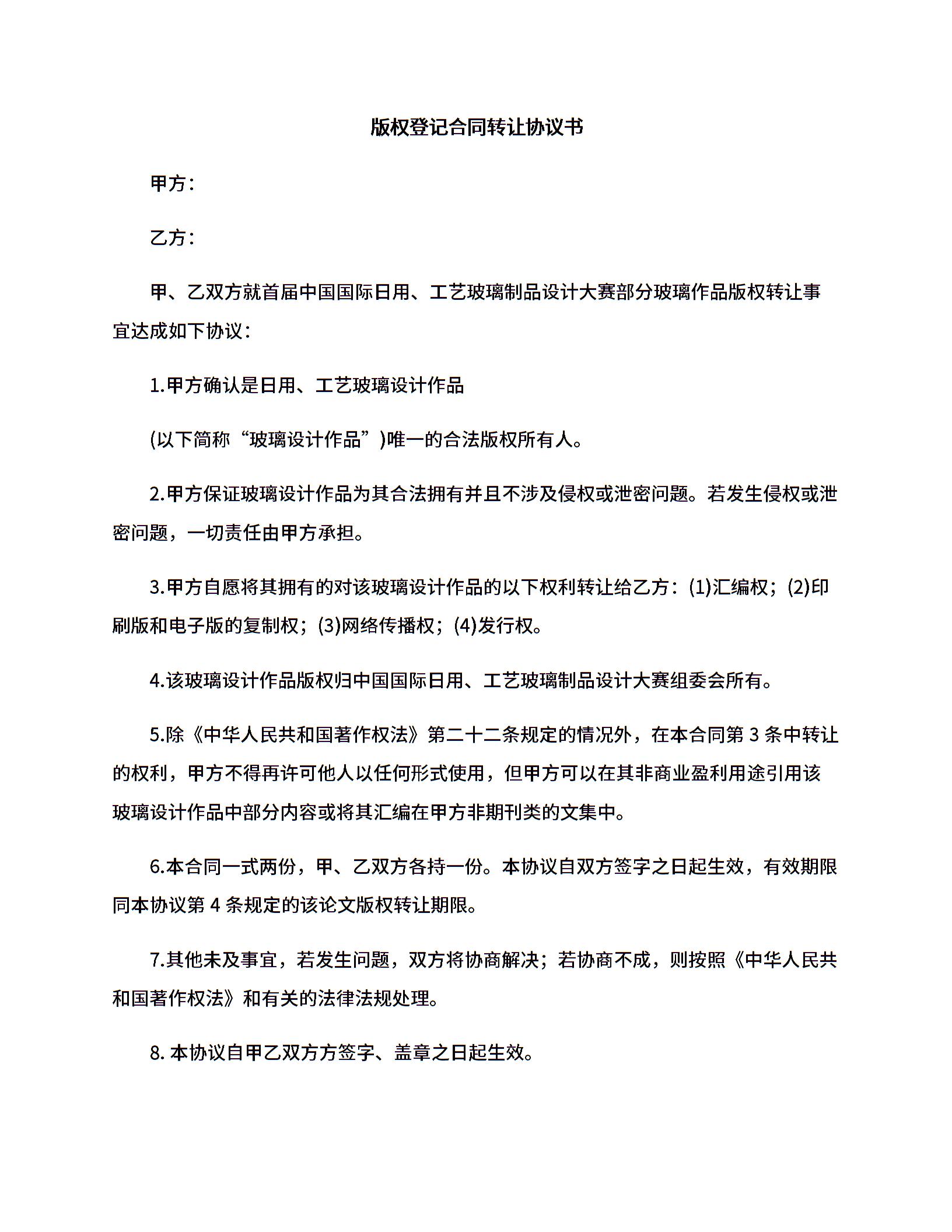 版权登记合同转让协议书

甲方：

乙方：

甲、乙双方就首届中国国际日用、工艺玻璃制品设计大赛部分玻璃作品版权转让事宜达成如下协议：

1.甲方确认是日用、工艺玻璃设计作品

(以下简称“玻璃设计作品”)唯一的合法版权所有人。

2.甲方保证玻璃设计作品为其合法拥有并且不涉及侵权或泄密问题。若发生侵权或泄密问题，一切责任由甲方承担。

3.甲方自愿将其拥有的对该玻璃设计作品的以下权利转让给乙方：(1)汇编权；(2)印刷版和电子版的复制权；(3)网络传播权；(4)发行权。

4.该玻璃设计作品版权归中国国际日用、工艺玻璃制品设计大赛组委会所有。

5.除《中华人民共和国著作权法》第二十二条规定的情况外，在本合同第 3 条中转让的权利，甲方不得再许可他人以任何形式使用，但甲方可以在其非商业盈利用途引用该玻璃设计作品中部分内容或将其汇编在甲方非期刊类的文集中。

6.本合同一式两份，甲、乙双方各持一份。本协议自双方签字之日起生效，有效期限同本协议第 4 条规定的该论文版权转让期限。

7.其他未及事宜，若发生问题，双方将协商解决；若协商不成，则按照《中华人民共和国著作权法》和有关的法律法规处理。

8. 本协议自甲乙双方方签字、盖章之日起生效。